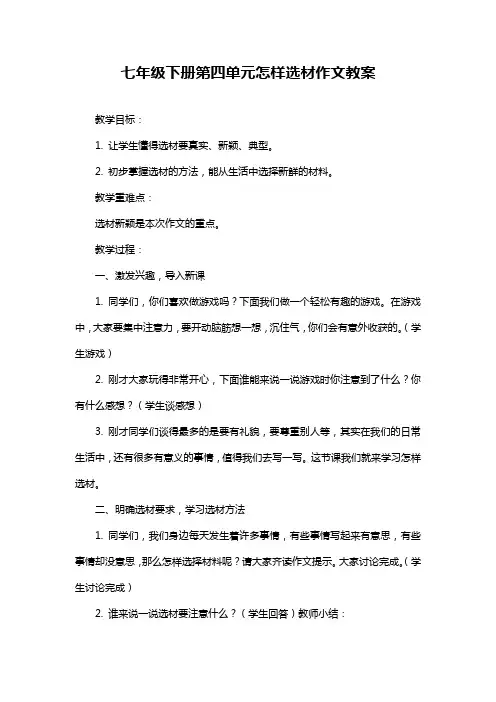 七年级下册第四单元怎样选材作文教案

教学目标：

1. 让学生懂得选材要真实、新颖、典型。

2. 初步掌握选材的方法，能从生活中选择新鲜的材料。

教学重难点：

选材新颖是本次作文的重点。

教学过程：

一、激发兴趣，导入新课

1. 同学们，你们喜欢做游戏吗？下面我们做一个轻松有趣的游戏。在游戏中，大家要集中注意力，要开动脑筋想一想，沉住气，你们会有意外收获的。（学生游戏）

2. 刚才大家玩得非常开心，下面谁能来说一说游戏时你注意到了什么？你有什么感想？（学生谈感想）

3. 刚才同学们谈得最多的是要有礼貌，要尊重别人等，其实在我们的日常生活中，还有很多有意义的事情，值得我们去写一写。这节课我们就来学习怎样选材。

二、明确选材要求，学习选材方法

1. 同学们，我们身边每天发生着许多事情，有些事情写起来有意思，有些事情却没意思，那么怎样选择材料呢？请大家齐读作文提示。大家讨论完成。（学生讨论完成）

2. 谁来说一说选材要注意什么？（学生回答）教师小结：